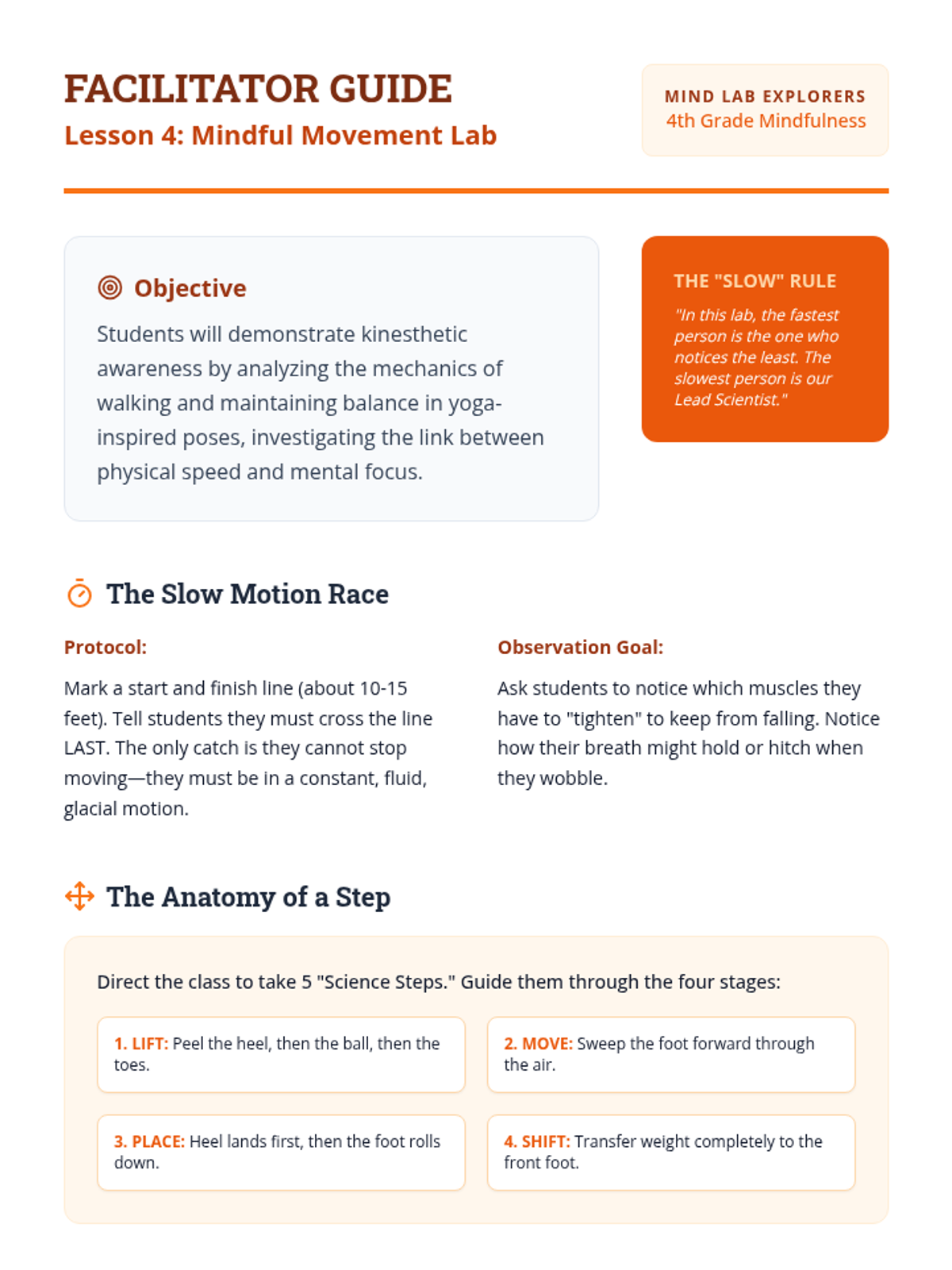 FACILITATOR GUIDE
Lesson 4: Mindful Movement Lab

MIND LAB EXPLORERS
4th Grade Mindfulness

Objective

Students will demonstrate kinesthetic awareness by analyzing the mechanics of walking and maintaining balance in yoga-inspired poses, investigating the link between physical speed and mental focus.

THE "SLOW" RULE

"In this lab, the fastest person is the one who notices the least. The slowest person is our Lead Scientist."

The Slow Motion Race

Protocol:

Mark a start and finish line (about 10-15 feet). Tell students they must cross the line LAST. The only catch is they cannot stop moving—they must be in a constant, fluid, glacial motion.

Observation Goal:

Ask students to notice which muscles they have to "tighten" to keep from falling. Notice how their breath might hold or hitch when they wobble.

The Anatomy of a Step

Direct the class to take 5 "Science Steps." Guide them through the four stages:

1. LIFT: Peel the heel, then the ball, then the toes.

2. MOVE: Sweep the foot forward through the air.

3. PLACE: Heel lands first, then the foot rolls down.

4. SHIFT: Transfer weight completely to the front foot.